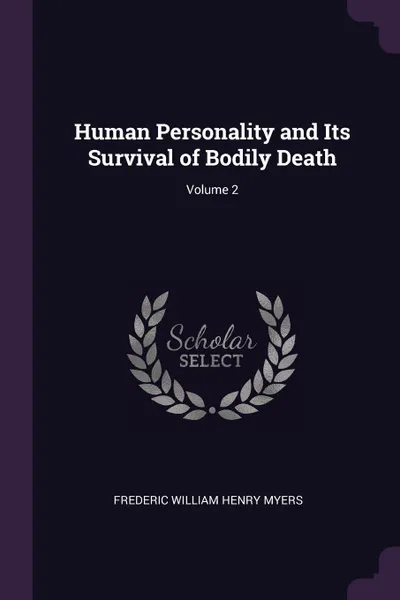 Human Personality and Its Survival of Bodily Death

Volume 2

Scholar
SELECT

FREDERIC WILLIAM HENRY MYERS